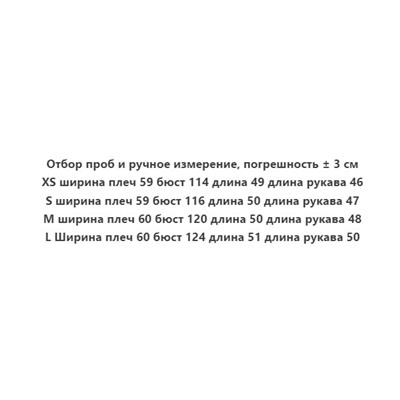 Отбор проб и ручное измерение, погрешность ± 3 см
XS ширина плеч 59 бюст 114 длина 49 длина рукава 46
S ширина плеч 59 бюст 116 длина 50 длина рукава 47
M ширина плеч 60 бюст 120 длина 50 длина рукава 48
L Ширина плеч 60 бюст 124 длина 51 длина рукава 50